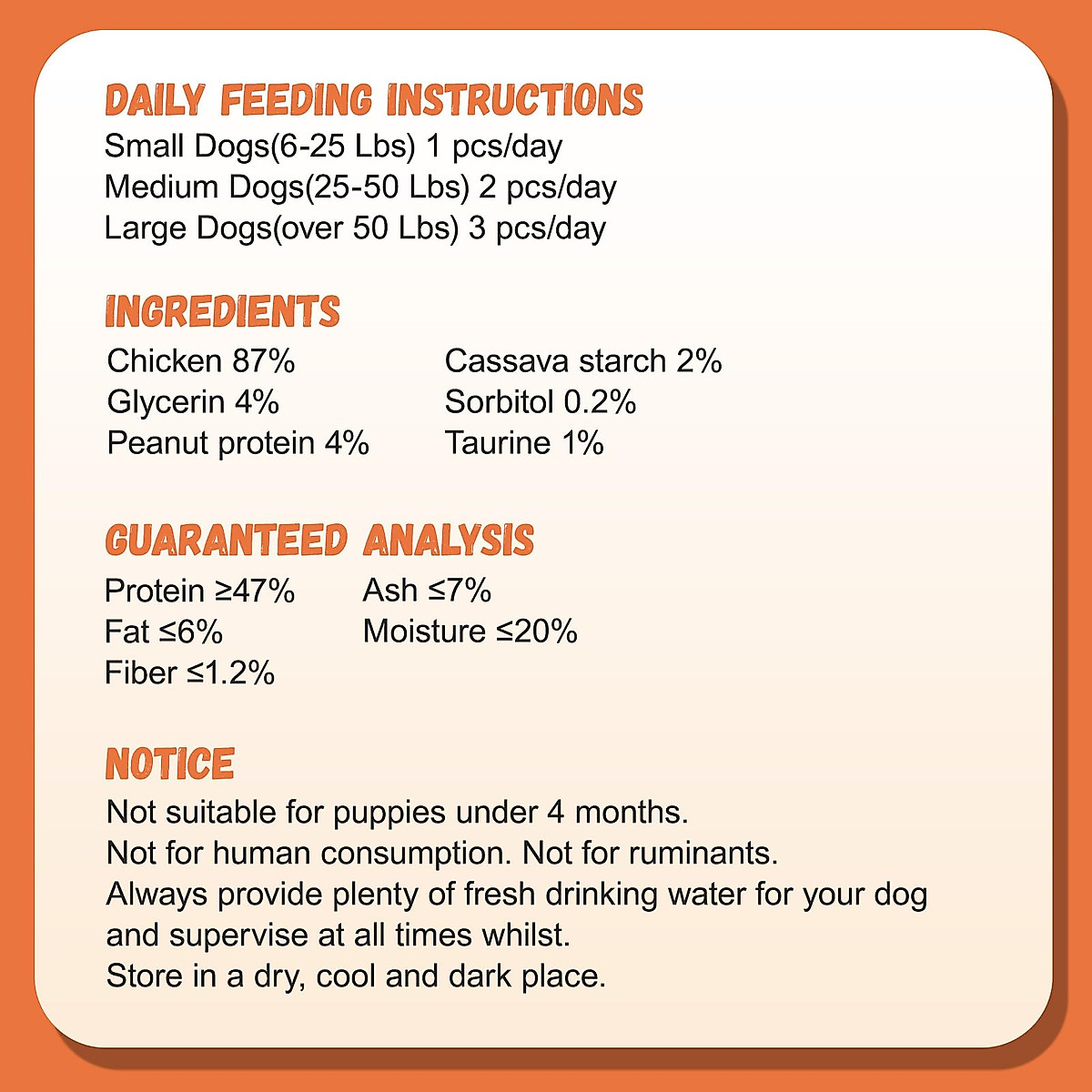 DAILY FEEDING INSTRUCTIONS
Small Dogs(6-25 Lbs) 1 pcs/day
Medium Dogs(25-50 Lbs) 2 pcs/day
Large Dogs(over 50 Lbs) 3 pcs/day

INGREDIENTS
Chicken 87%
Glycerin 4%
Peanut protein 4%

Cassava starch 2%
Sorbitol 0.2%
Taurine 1%

GUARANTEED ANALYSIS
Protein ≥47%
Fat ≤6%
Fiber ≤1.2%

Ash ≤7%
Moisture ≤20%

NOTICE
Not suitable for puppies under 4 months.
Not for human consumption. Not for ruminants.
Always provide plenty of fresh drinking water for your dog and supervise at all times whilst.
Store in a dry, cool and dark place.